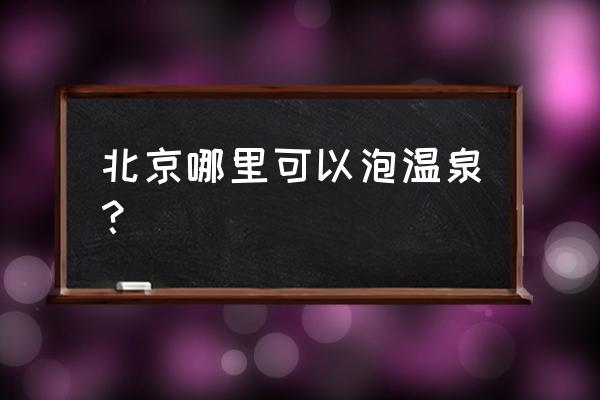 北京哪里可以泡温泉？